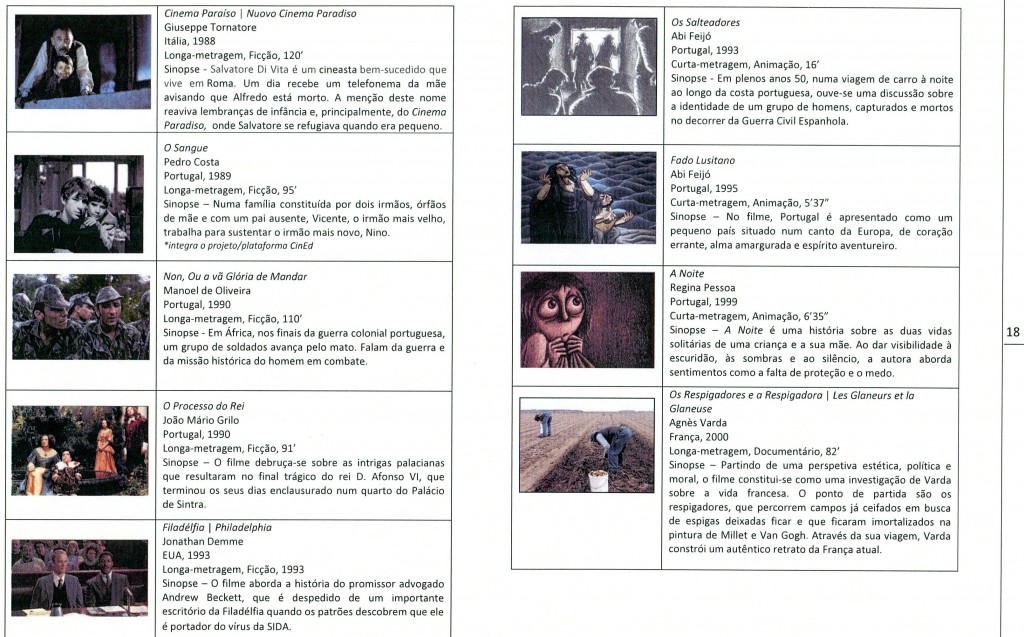 Cinema Paraíso | Nuovo Cinema Paradiso
Giuseppe Tornatore
Itália, 1988
Longa-metragem, Ficção, 120'
Sinopse - Salvatore Di Vita é um cineasta bem-sucedido que vive em Roma. Um dia recebe um telefonema da mãe avisando que Alfredo está morto. A menção deste nome reaviva lembranças de infância e, principalmente, do Cinema Paradiso, onde Salvatore se refugiava quando era pequeno.

O Sangue
Pedro Costa
Portugal, 1989
Longa-metragem, Ficção, 95'
Sinopse – Numa família constituída por dois irmãos, órfãos de mãe e com um pai ausente, Vicente, o irmão mais velho, trabalha para sustentar o irmão mais novo, Nino.
*integra o projeto/plataforma CinEd

Non, Ou a vã Glória de Mandar
Manoel de Oliveira
Portugal, 1990
Longa-metragem, Ficção, 110'
Sinopse - Em África, nos finais da guerra colonial portuguesa, um grupo de soldados avança pelo mato. Falam da guerra e da missão histórica do homem em combate.

O Processo do Rei
João Mário Grilo
Portugal, 1990
Longa-metragem, Ficção, 91'
Sinopse – O filme debruça-se sobre as intrigas palacianas que resultaram no final trágico do rei D. Afonso VI, que terminou os seus dias enclausurado num quarto do Palácio de Sintra.

Filadélfia | Philadelphia
Jonathan Demme
EUA, 1993
Longa-metragem, Ficção, 1993
Sinopse – O filme aborda a história do promissor advogado Andrew Beckett, que é despedido de um importante escritório da Filadélfia quando os patrões descobrem que ele é portador do vírus da SIDA.

Os Salteadores
Abi Feijó
Portugal, 1993
Curta-metragem, Animação, 16'
Sinopse - Em plenos anos 50, numa viagem de carro à noite ao longo da costa portuguesa, ouve-se uma discussão sobre a identidade de um grupo de homens, capturados e mortos no decorrer da Guerra Civil Espanhola.

Fado Lusitano
Abi Feijó
Portugal, 1995
Curta-metragem, Animação, 5'37"
Sinopse – No filme, Portugal é apresentado como um pequeno país situado num canto da Europa, de coração errante, alma amargurada e espírito aventureiro.

A Noite
Regina Pessoa
Portugal, 1999
Curta-metragem, Animação, 6'35"
Sinopse – A Noite é uma história sobre as duas vidas solitárias de uma criança e a sua mãe. Ao dar visibilidade à escuridão, às sombras e ao silêncio, a autora aborda sentimentos como a falta de proteção e o medo.

Os Respigadores e a Respigadora | Les Glaneurs et la Glaneuse
Agnès Varda
França, 2000
Longa-metragem, Documentário, 82'
Sinopse – Partindo de uma perspetiva estética, política e moral, o filme constitui-se como uma investigação de Varda sobre a vida francesa. O ponto de partida são os respigadores, que percorrem campos já ceifados em busca de espigas deixadas ficar e que ficaram imortalizados na pintura de Millet e Van Gogh. Através da sua viagem, Varda constrói um autêntico retrato da França atual.

18